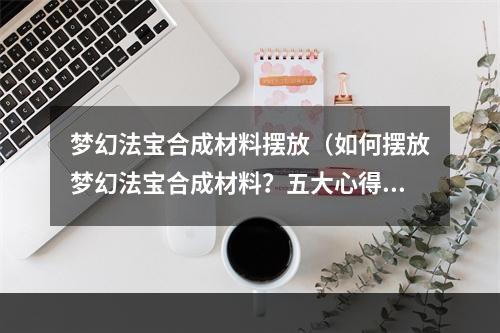 梦幻法宝合成材料摆放（如何摆放梦幻法宝合成材料？五大心得...